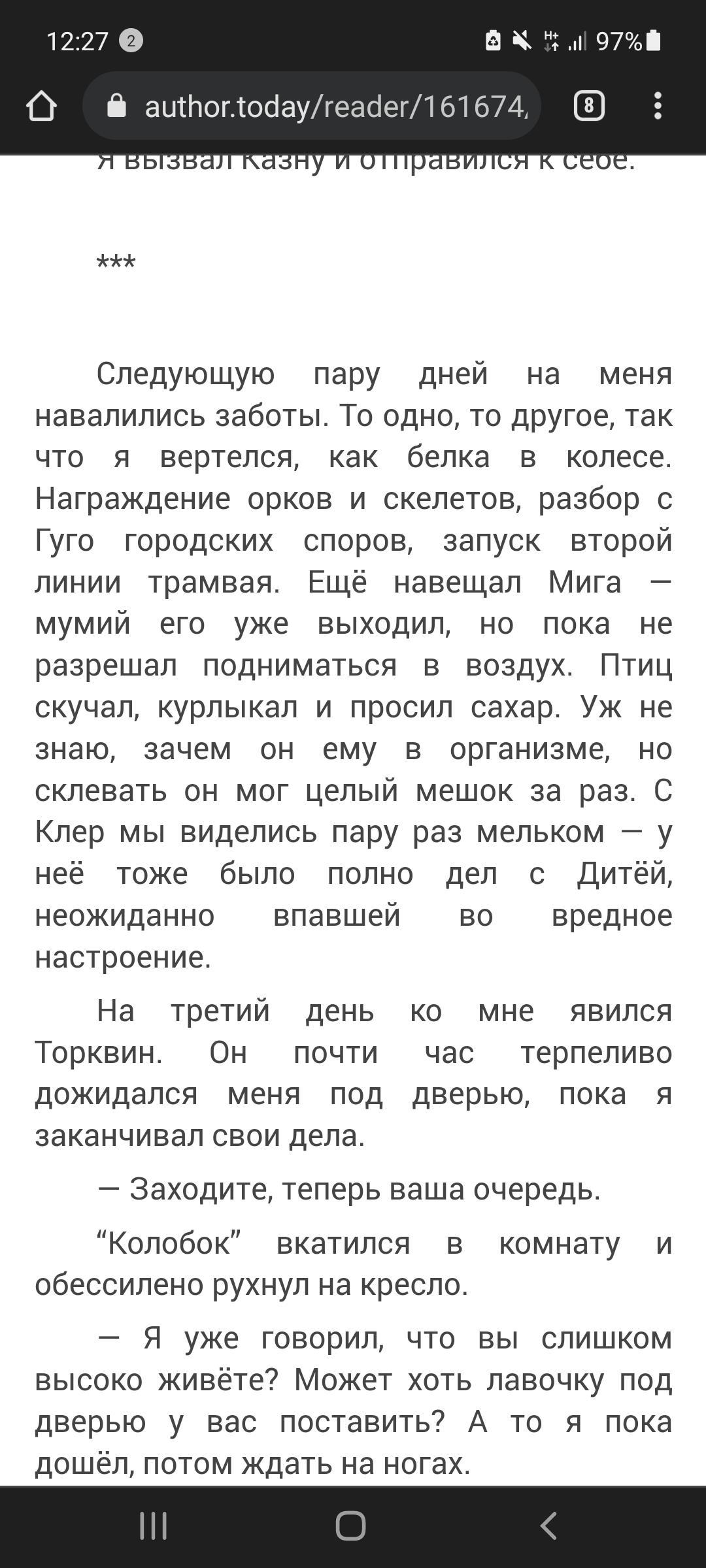 12:27 2

97%

author.today/reader/161674,

8

Я вызвал Казну и отправился к себе.

***

Следующую пару дней на меня навалились заботы. То одно, то другое, так что я вертелся, как белка в колесе. Награждение орков и скелетов, разбор с Гуго городских споров, запуск второй линии трамвая. Ещё навещал Мига — мумий его уже выходил, но пока не разрешал подниматься в воздух. Птиц скучал, курлыкал и просил сахар. Уж не знаю, зачем он ему в организме, но склевать он мог целый мешок за раз. С Клер мы виделись пару раз мельком — у неё тоже было полно дел с Дитёй, неожиданно впавшей во вредное настроение.

На третий день ко мне явился Торквин. Он почти час терпеливо дожидался меня под дверью, пока я заканчивал свои дела.

— Заходите, теперь ваша очередь.

“Колобок” вкатился в комнату и обессилено рухнул на кресло.

— Я уже говорил, что вы слишком высоко живёте? Может хоть лавочку под дверью у вас поставить? А то я пока дошёл, потом ждать на ногах.